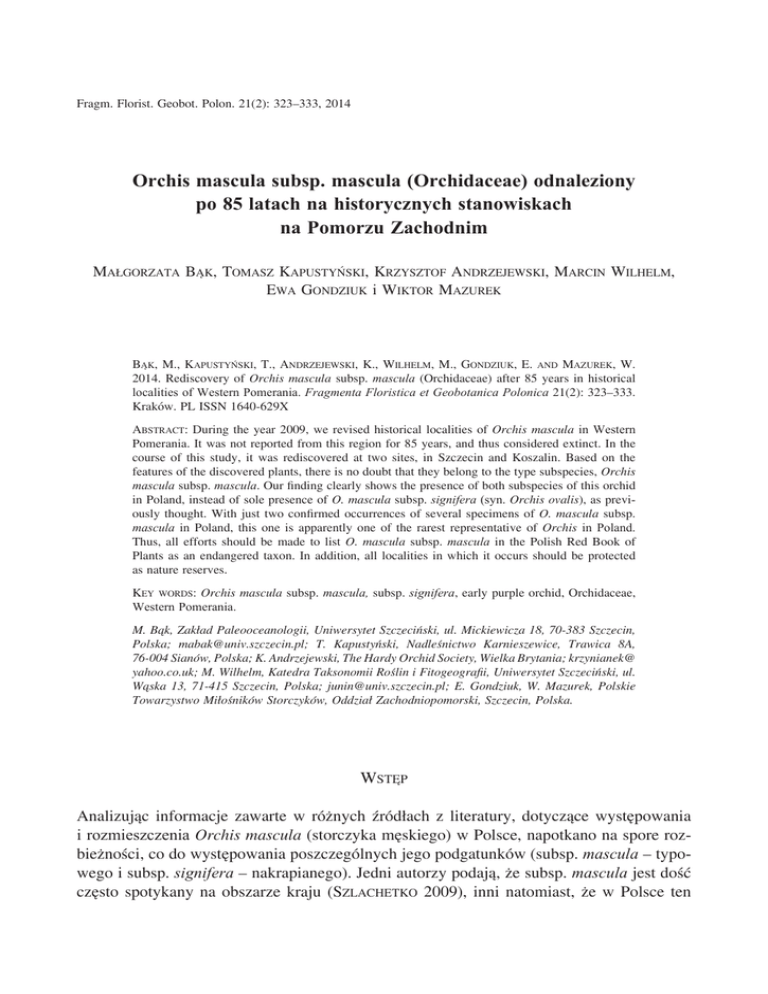 Fragm. Florist. Geobot. Polon. 21(2): 323–333, 2014

Orchis mascula subsp. mascula (Orchidaceae) odnaleziony po 85 latach na historycznych stanowiskach na Pomorzu Zachodnim

Małgorzata Bąk, Tomasz Kapustyński, Krzysztof Andrzejewski, Marcin Wilhelm, Ewa Gondziuk i Wiktor Mazurek

Bąk, M., Kapustyński, T., Andrzejewski, K., Wilhelm, M., Gondziuk, E. and Mazurek, W. 2014. Rediscovery of Orchis mascula subsp. mascula (Orchidaceae) after 85 years in historical localities of Western Pomerania. Fragmenta Floristica et Geobotanica Polonica 21(2): 323–333. Kraków. PL ISSN 1640-629X

Abstract: During the year 2009, we revised historical localities of Orchis mascula in Western Pomerania. It was not reported from this region for 85 years, and thus considered extinct. In the course of this study, it was rediscovered at two sites, in Szczecin and Koszalin. Based on the features of the discovered plants, there is no doubt that they belong to the type subspecies, Orchis mascula subsp. mascula. Our finding clearly shows the presence of both subspecies of this orchid in Poland, instead of sole presence of O. mascula subsp. signifera (syn. Orchis ovalis), as previously thought. With just two confirmed occurrences of several specimens of O. mascula subsp. mascula in Poland, this one is apparently one of the rarest representative of Orchis in Poland. Thus, all efforts should be made to list O. mascula subsp. mascula in the Polish Red Book of Plants as an endangered taxon. In addition, all localities in which it occurs should be protected as nature reserves.

Key words: Orchis mascula subsp. mascula, subsp. signifera, early purple orchid, Orchidaceae, Western Pomerania.

M. Bąk, Zakład Paleooceanologii, Uniwersytet Szczeciński, ul. Mickiewicza 18, 70-383 Szczecin, Polska; mabak@univ.szczecin.pl; T. Kapustyński, Nadleśnictwo Karnieszewice, Trawica 8A, 76-004 Sianów, Polska; K. Andrzejewski, The Hardy Orchid Society, Wielka Brytania; krzynianek@yahoo.co.uk; M. Wilhelm, Katedra Taksonomii Roślin i Fitogeografii, Uniwersytet Szczeciński, ul. Wąska 13, 71-415 Szczecin, Polska; junin@univ.szczecin.pl; E. Gondziuk, W. Mazurek, Polskie Towarzystwo Miłośników Storczyków, Oddział Zachodniopomorski, Szczecin, Polska.

Wstęp

Analizując informacje zawarte w różnych źródłach z literatury, dotyczące występowania i rozmieszczenia Orchis mascula (storczyka męskiego) w Polsce, napotkano na spore rozbieżności, co do występowania poszczególnych jego podgatunków (subsp. mascula – typowego i subsp. signifera – nakrapianego). Jedni autorzy podają, że subsp. mascula jest dość często spotykany na obszarze kraju (Szlachetko 2009), inni natomiast, że w Polsce ten